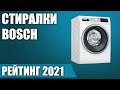 СТИРАЛКИ
BOSCH

РЕЙТИНГ 2021